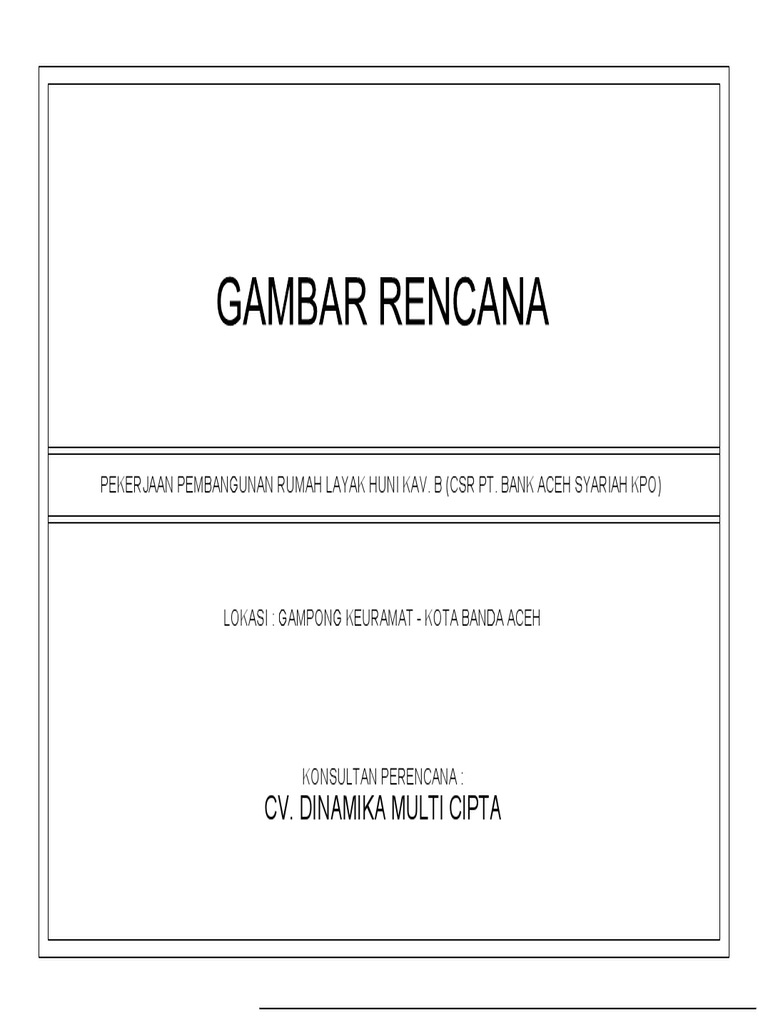 GAMBAR RENCANA

PEKERJAAN PEMBANGUNAN RUMAH LAYAK HUNI KAV. B (CSR PT. BANK ACEH SYARIAH KPO)

LOKASI : GAMPONG KEURAMAT - KOTA BANDA ACEH

KONSULTAN PERENCANA :
CV. DINAMIKA MULTI CIPTA